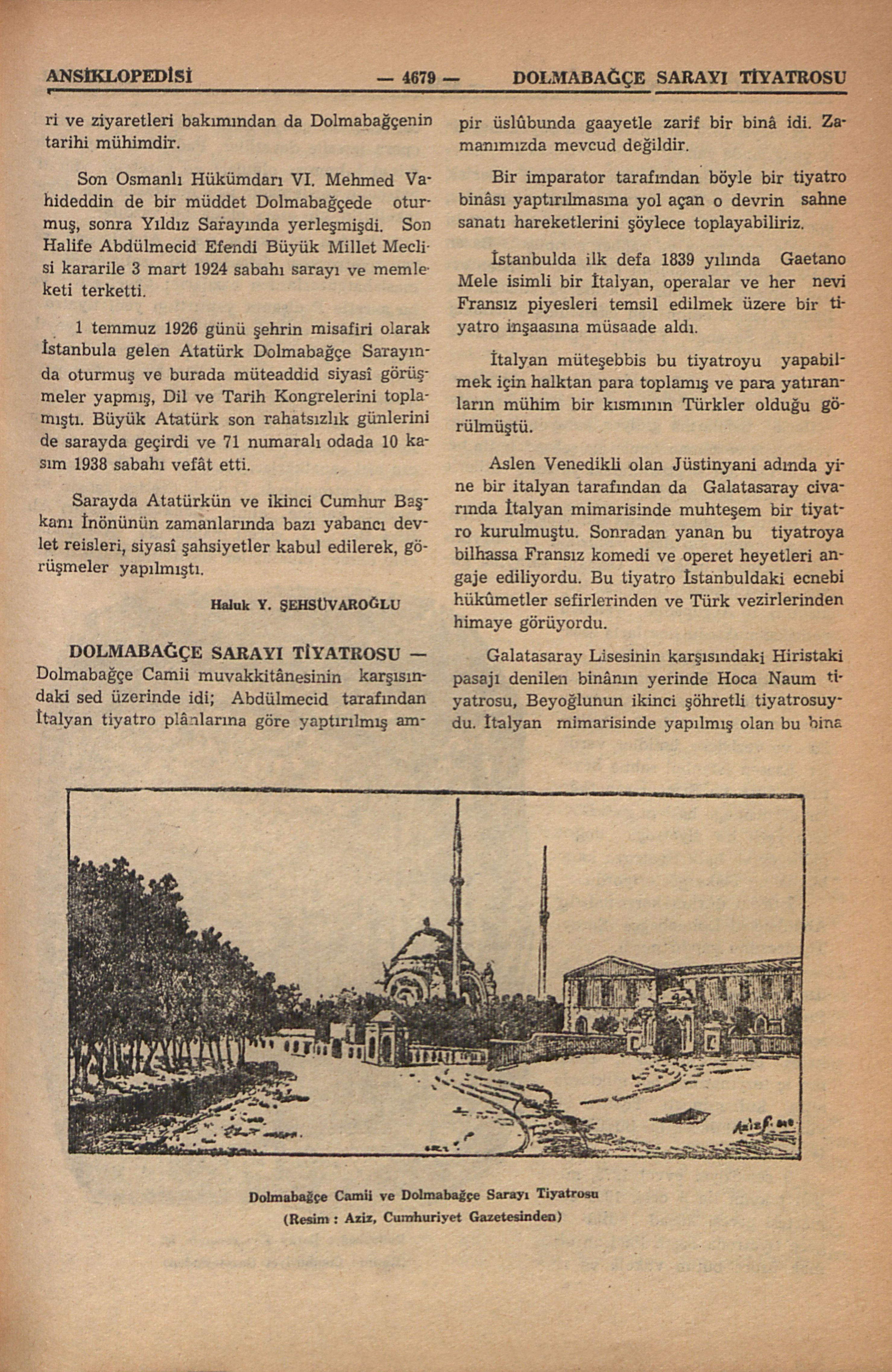 ANSİKLOPEDİSİ — 4679 — DOLMABAĞÇE SARAYI TİYATROSU

ri ve ziyaretleri bakımından da Dolmabağçenin tarihi mühimdir.

Son Osmanlı Hükümdarı VI. Mehmed Vahideddin de bir müddet Dolmabağçede oturmuş, sonra Yıldız Sarayında yerleşmişdi. Son Halife Abdülmecid Efendi Büyük Millet Meclisi kararile 3 mart 1924 sabahı sarayı ve memleketi terketti.

1 temmuz 1926 günü şehrin misafiri olarak İstanbula gelen Atatürk Dolmabağçe Sarayında oturmuş ve burada müteaddid siyasî görüşmeler yapmış, Dil ve Tarih Kongrelerini toplamıştı. Büyük Atatürk son rahatsızlık günlerini de sarayda geçirdi ve 71 numaralı odada 10 kasım 1938 sabahı vefât etti.

Sarayda Atatürkün ve ikinci Cumhur Başkanı İnönünün zamanlarında bazı yabancı devlet reisleri, siyasî şahsiyetler kabul edilerek, görüşmeler yapılmıştı.

Haluk Y. ŞEHSÜVAROĞLU

DOLMABAĞÇE SARAYI TİYATROSU — Dolmabağçe Camii muvakkitânesinin karşısındaki sed üzerinde idi; Abdülmecid tarafından İtalyan tiyatro plânlarına göre yaptırılmış ampir üslûbunda gaayetle zarif bir binâ idi. Zamanımızda mevcud değildir.

Bir imparator tarafından böyle bir tiyatro binâsı yaptırılmasına yol açan o devrin sahne sanatı hareketlerini şöylece toplayabiliriz.

İstanbulda ilk defa 1839 yılında Gaetano Mele isimli bir İtalyan, operalar ve her nevi Fransız piyesleri temsil edilmek üzere bir tiyatro inşaasına müsaade aldı.

İtalyan müteşebbis bu tiyatroyu yapabilmek için halktan para toplamış ve para yatıranların mühim bir kısmının Türkler olduğu görülmüştü.

Aslen Venedikli olan Jüstinyani adında yine bir italyan tarafından da Galatasaray civarında İtalyan mimarisinde muhteşem bir tiyatro kurulmuştu. Sonradan yanan bu tiyatroya bilhassa Fransız komedi ve operet heyetleri angaje ediliyordu. Bu tiyatro İstanbuldaki ecnebi hükûmetler sefirlerinden ve Türk vezirlerinden himaye görüyordu.

Galatasaray Lisesinin karşısındaki Hiristaki pasajı denilen binânın yerinde Hoca Naum tiyatrosu, Beyoğlunun ikinci şöhretli tiyatrosuydu. İtalyan mimarisinde yapılmış olan bu bina

Aziz

Dolmabağçe Camii ve Dolmabağçe Sarayı Tiyatrosu
(Resim : Aziz, Cumhuriyet Gazetesinden)